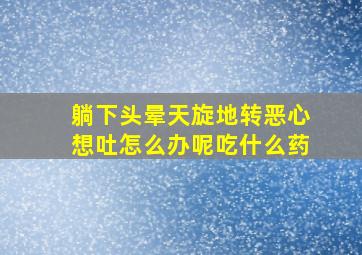 躺下头晕天旋地转恶心想吐怎么办呢吃什么药